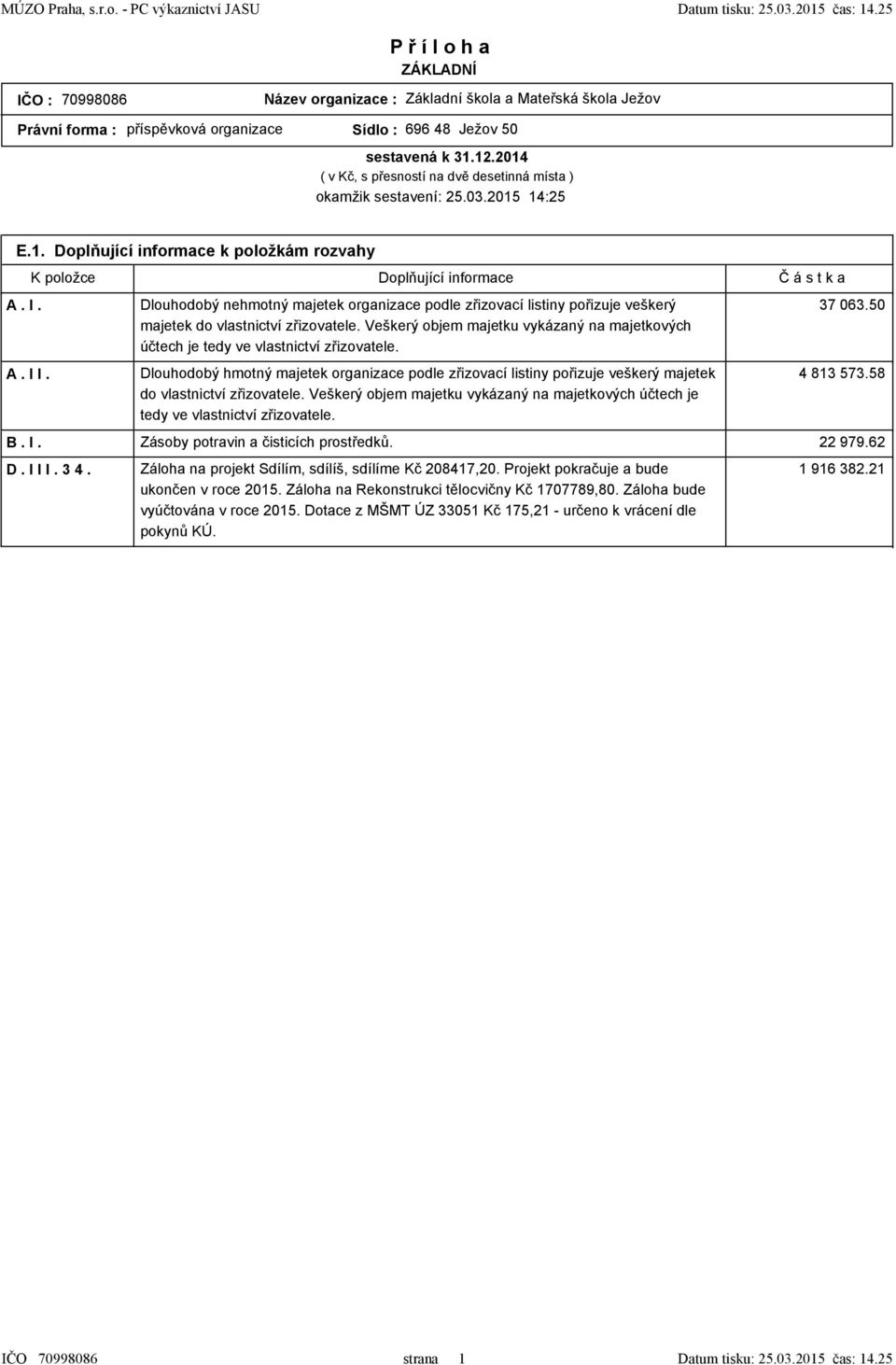 MÚZO Praha, s.r.o. - PC výkaznictví JASU Datum tisku: 25.03.2015 čas: 14.25

P ř í l o h a
ZÁKLADNÍ

IČO : 70998086 Název organizace : Základní škola a Mateřská škola Ježov

Právní forma : příspěvková organizace Sídlo : 696 48 Ježov 50

sestavená k 31.12.2014
( v Kč, s přesností na dvě desetinná místa )
okamžik sestavení: 25.03.2015 14:25

E.1. Doplňující informace k položkám rozvahy

| K položce | Doplňující informace | Č á s t k a |
|---|---|---|
| A . I . | Dlouhodobý nehmotný majetek organizace podle zřizovací listiny pořizuje veškerý majetek do vlastnictví zřizovatele. Veškerý objem majetku vykázaný na majetkových účtech je tedy ve vlastnictví zřizovatele. | 37 063.50 |
| A . I I . | Dlouhodobý hmotný majetek organizace podle zřizovací listiny pořizuje veškerý majetek do vlastnictví zřizovatele. Veškerý objem majetku vykázaný na majetkových účtech je tedy ve vlastnictví zřizovatele. | 4 813 573.58 |
| B . I . | Zásoby potravin a čisticích prostředků. | 22 979.62 |
| D . I I I . 3 4 . | Záloha na projekt Sdílím, sdílíš, sdílíme Kč 208417,20. Projekt pokračuje a bude ukončen v roce 2015. Záloha na Rekonstrukci tělocvičny Kč 1707789,80. Záloha bude vyúčtována v roce 2015. Dotace z MŠMT ÚZ 33051 Kč 175,21 - určeno k vrácení dle pokynů KÚ. | 1 916 382.21 |

IČO 70998086 strana 1 Datum tisku: 25.03.2015 čas: 14.25